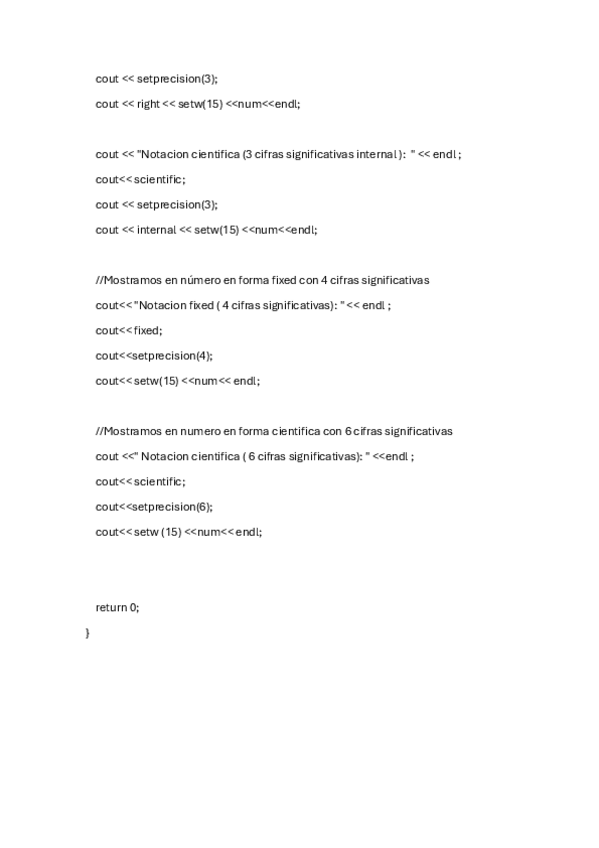 cout << setprecision(3);

cout << right << setw(15) <<num<<endl;

cout << "Notacion cientifica (3 cifras significativas internal ): " << endl ;

cout<< scientific;

cout << setprecision(3);

cout << internal << setw(15) <<num<<endl;

//Mostramos en número en forma fixed con 4 cifras significativas

cout<< "Notacion fixed ( 4 cifras significativas): " << endl ;

cout<< fixed;

cout<<setprecision(4);

cout<< setw(15) <<num<< endl;

//Mostramos en numero en forma cientifica con 6 cifras significativas

cout <<" Notacion cientifica ( 6 cifras significativas): " <<endl ;

cout<< scientific;

cout<<setprecision(6);

cout<< setw (15) <<num<< endl;

return 0;

}